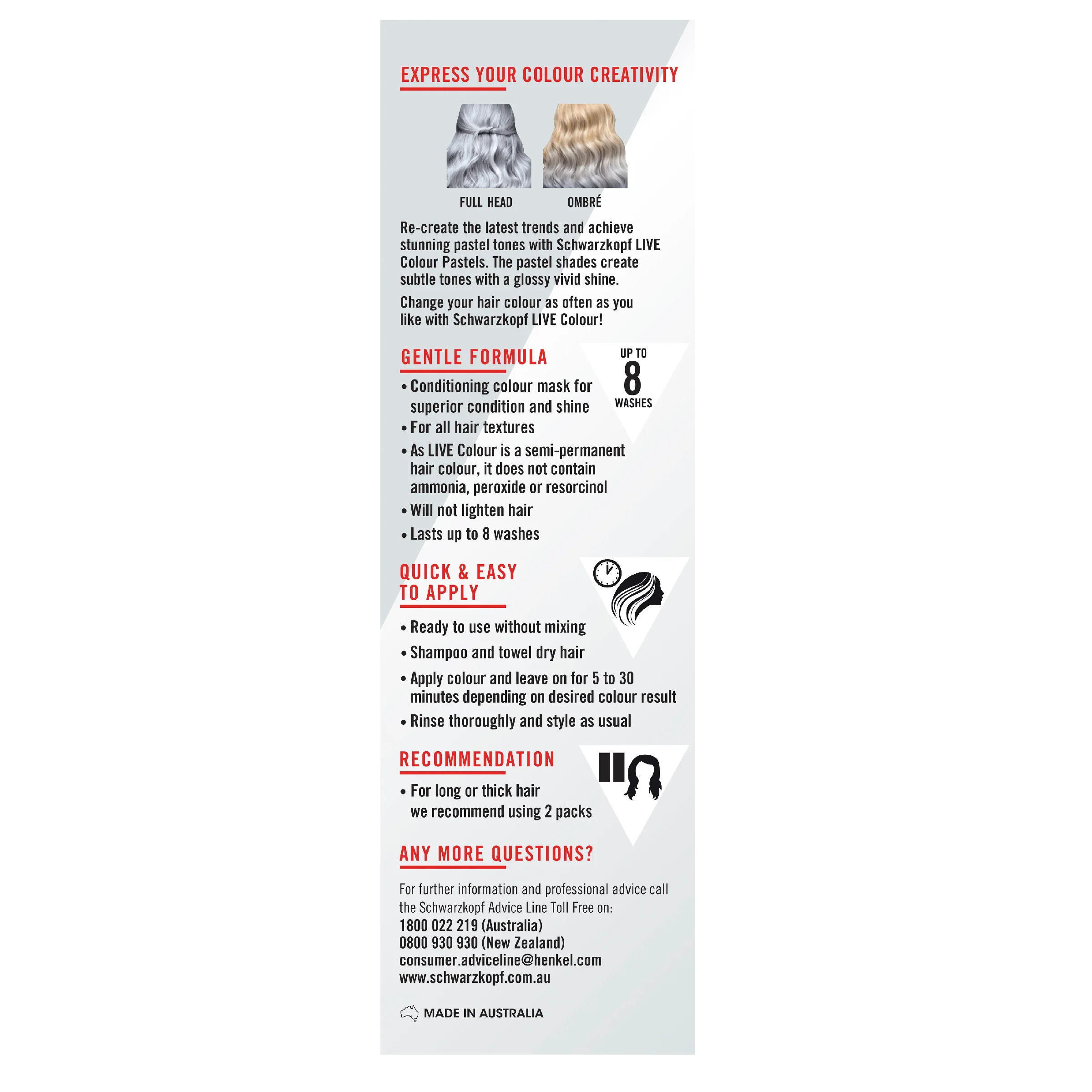 EXPRESS YOUR COLOUR CREATIVITY

FULL HEAD

OMBRÉ

Re-create the latest trends and achieve stunning pastel tones with Schwarzkopf LIVE Colour Pastels. The pastel shades create subtle tones with a glossy vivid shine.

Change your hair colour as often as you like with Schwarzkopf LIVE Colour!

GENTLE FORMULA

UP TO
8
WASHES

• Conditioning colour mask for superior condition and shine
• For all hair textures
• As LIVE Colour is a semi-permanent hair colour, it does not contain ammonia, peroxide or resorcinol
• Will not lighten hair
• Lasts up to 8 washes

QUICK & EASY TO APPLY

• Ready to use without mixing
• Shampoo and towel dry hair
• Apply colour and leave on for 5 to 30 minutes depending on desired colour result
• Rinse thoroughly and style as usual

RECOMMENDATION

• For long or thick hair we recommend using 2 packs

ANY MORE QUESTIONS?

For further information and professional advice call the Schwarzkopf Advice Line Toll Free on:
1800 022 219 (Australia)
0800 930 930 (New Zealand)
consumer.adviceline@henkel.com
www.schwarzkopf.com.au

MADE IN AUSTRALIA